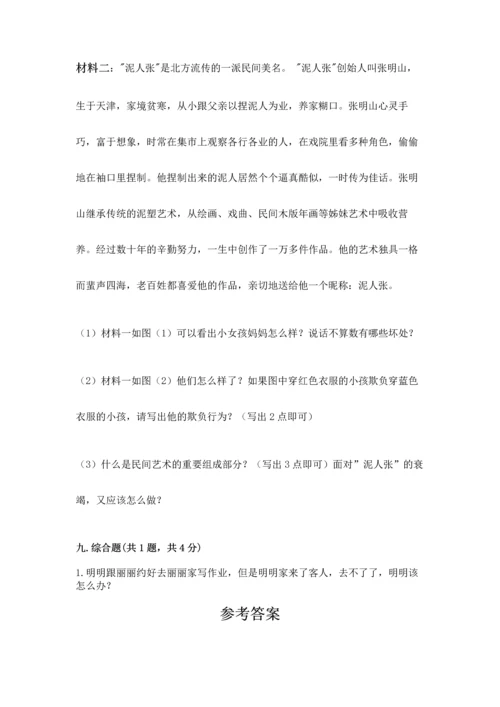 材料二："泥人张"是北方流传的一派民间美名。"泥人张"创始人叫张明山，生于天津，家境贫寒，从小跟父亲以捏泥人为业，养家糊口。张明山心灵手巧，富于想象，时常在集市上观察各行各业的人，在戏院里看多种角色，偷偷地在袖口里捏制。他捏制出来的泥人居然个个逼真酷似，一时传为佳话。张明山继承传统的泥塑艺术，从绘画、戏曲、民间木版年画等姊妹艺术中吸收营养。经过数十年的辛勤努力，一生中创作了一万多件作品。他的艺术独具一格而蜚声四海，老百姓都喜爱他的作品，亲切地送给他一个昵称：泥人张。

（1）材料一如图（1）可以看出小女孩妈妈怎么样？说话不算数有哪些坏处？

（2）材料一如图（2）他们怎么样了？如果图中穿红色衣服的小孩欺负穿蓝色衣服的小孩，请写出他的欺负行为？（写出 2 点即可）

（3）什么是民间艺术的重要组成部分？（写出 3 点即可）面对"泥人张"的衰竭，又应该怎么做？

九. 综合题(共 1 题，共 4 分)

1. 明明跟丽丽约好去丽丽家写作业，但是明明家来了客人，去不了了，明明该怎么办？

参考答案